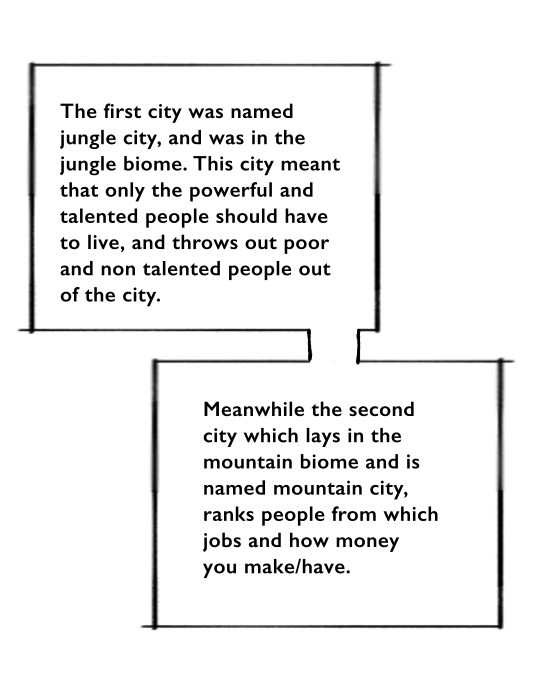 The first city was named jungle city, and was in the jungle biome. This city meant that only the powerful and talented people should have to live, and throws out poor and non talented people out of the city.

Meanwhile the second city which lays in the mountain biome and is named mountain city, ranks people from which jobs and how money you make/have.